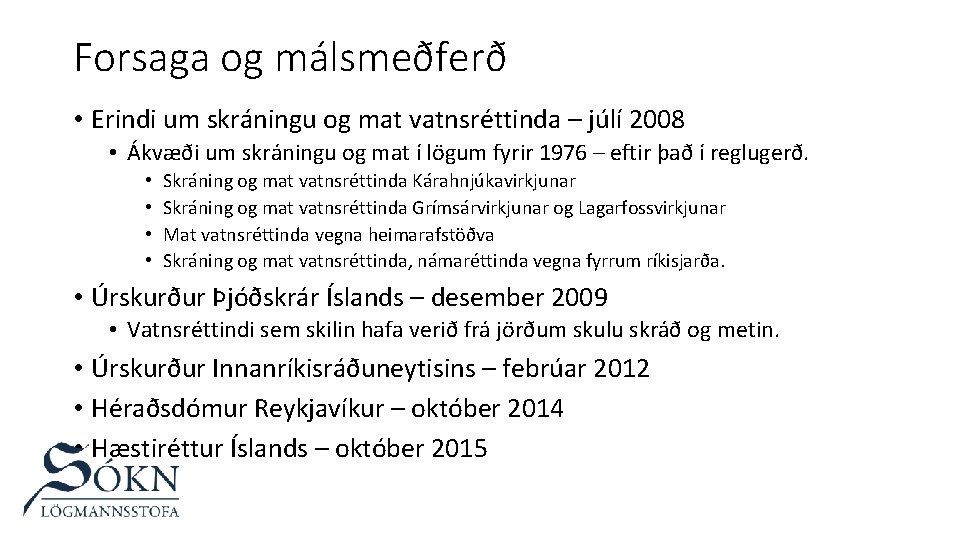 Forsaga og málsmeðferð

• Erindi um skráningu og mat vatnsréttinda – júlí 2008
  • Ákvæði um skráningu og mat í lögum fyrir 1976 – eftir það í reglugerð.
    • Skráning og mat vatnsréttinda Kárahnjúkavirkjunar
    • Skráning og mat vatnsréttinda Grímsárvirkjunar og Lagarfossvirkjunar
    • Mat vatnsréttinda vegna heimarafstöðva
    • Skráning og mat vatnsréttinda, námaréttinda vegna fyrrum ríkisjarða.
• Úrskurður Þjóðskrár Íslands – desember 2009
  • Vatnsréttindi sem skilin hafa verið frá jörðum skulu skráð og metin.
• Úrskurður Innanríkisráðuneytisins – febrúar 2012
• Héraðsdómur Reykjavíkur – október 2014
• Hæstiréttur Íslands – október 2015

SÓKN
LÖGMANNSSTOFA